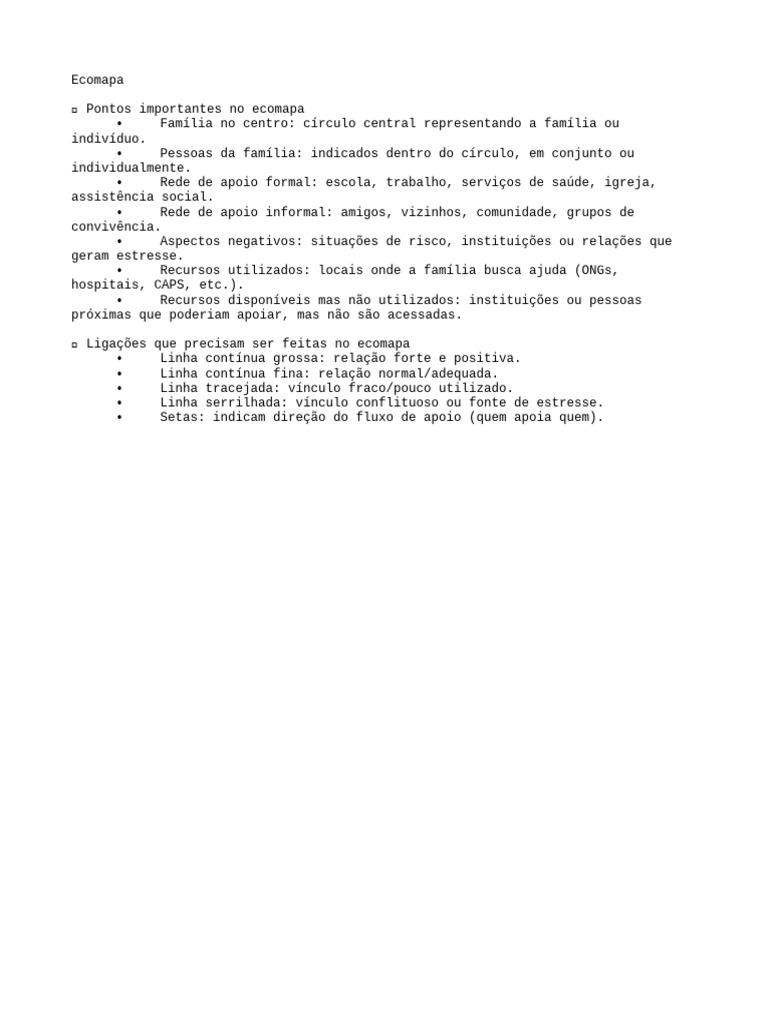 Ecomapa

▫ Pontos importantes no ecomapa
• Família no centro: círculo central representando a família ou indivíduo.
• Pessoas da família: indicados dentro do círculo, em conjunto ou individualmente.
• Rede de apoio formal: escola, trabalho, serviços de saúde, igreja, assistência social.
• Rede de apoio informal: amigos, vizinhos, comunidade, grupos de convivência.
• Aspectos negativos: situações de risco, instituições ou relações que geram estresse.
• Recursos utilizados: locais onde a família busca ajuda (ONGs, hospitais, CAPS, etc.).
• Recursos disponíveis mas não utilizados: instituições ou pessoas próximas que poderiam apoiar, mas não são acessadas.

▫ Ligações que precisam ser feitas no ecomapa
• Linha contínua grossa: relação forte e positiva.
• Linha contínua fina: relação normal/adequada.
• Linha tracejada: vínculo fraco/pouco utilizado.
• Linha serrilhada: vínculo conflituoso ou fonte de estresse.
• Setas: indicam direção do fluxo de apoio (quem apoia quem).